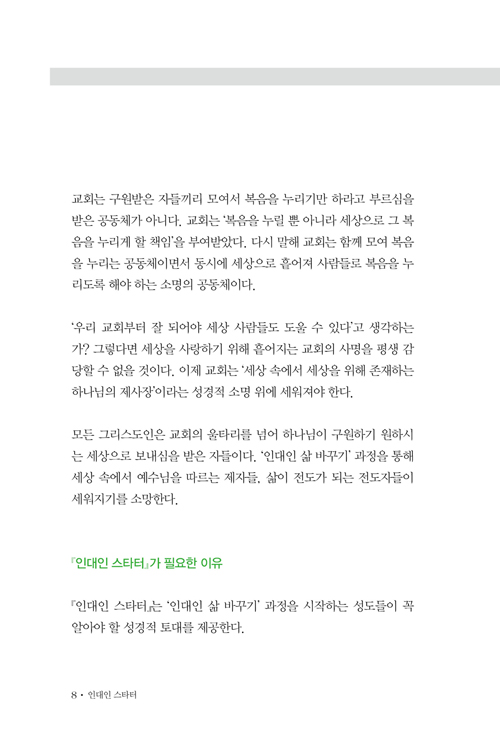 교회는 구원받은 자들끼리 모여서 복음을 누리기만 하라고 부르심을 받은 공동체가 아니다. 교회는 '복음을 누릴 뿐 아니라 세상으로 그 복음을 누리게 할 책임'을 부여받았다. 다시 말해 교회는 함께 모여 복음을 누리는 공동체이면서 동시에 세상으로 흩어져 사람들로 복음을 누리도록 해야 하는 소명의 공동체이다.

'우리 교회부터 잘 되어야 세상 사람들도 도울 수 있다'고 생각하는가? 그렇다면 세상을 사랑하기 위해 흩어지는 교회의 사명을 평생 감당할 수 없을 것이다. 이제 교회는 '세상 속에서 세상을 위해 존재하는 하나님의 제사장'이라는 성경적 소명 위에 세워져야 한다.

모든 그리스도인은 교회의 울타리를 넘어 하나님이 구원하기 원하시는 세상으로 보내심을 받은 자들이다. '인대인 삶 바꾸기' 과정을 통해 세상 속에서 예수님을 따르는 제자들, 삶이 전도가 되는 전도자들이 세워지기를 소망한다.

『인대인 스타터』가 필요한 이유

『인대인 스타터』는 '인대인 삶 바꾸기' 과정을 시작하는 성도들이 꼭 알아야 할 성경적 토대를 제공한다.

8 • 인대인 스타터